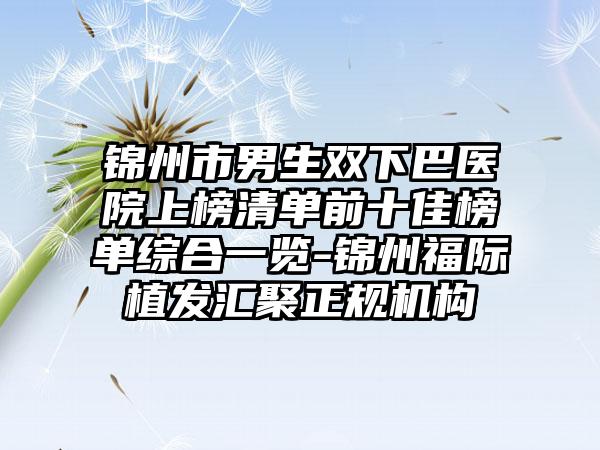 锦州市男生双下巴医院上榜清单前十佳榜单综合一览-锦州福际植发汇聚正规机构